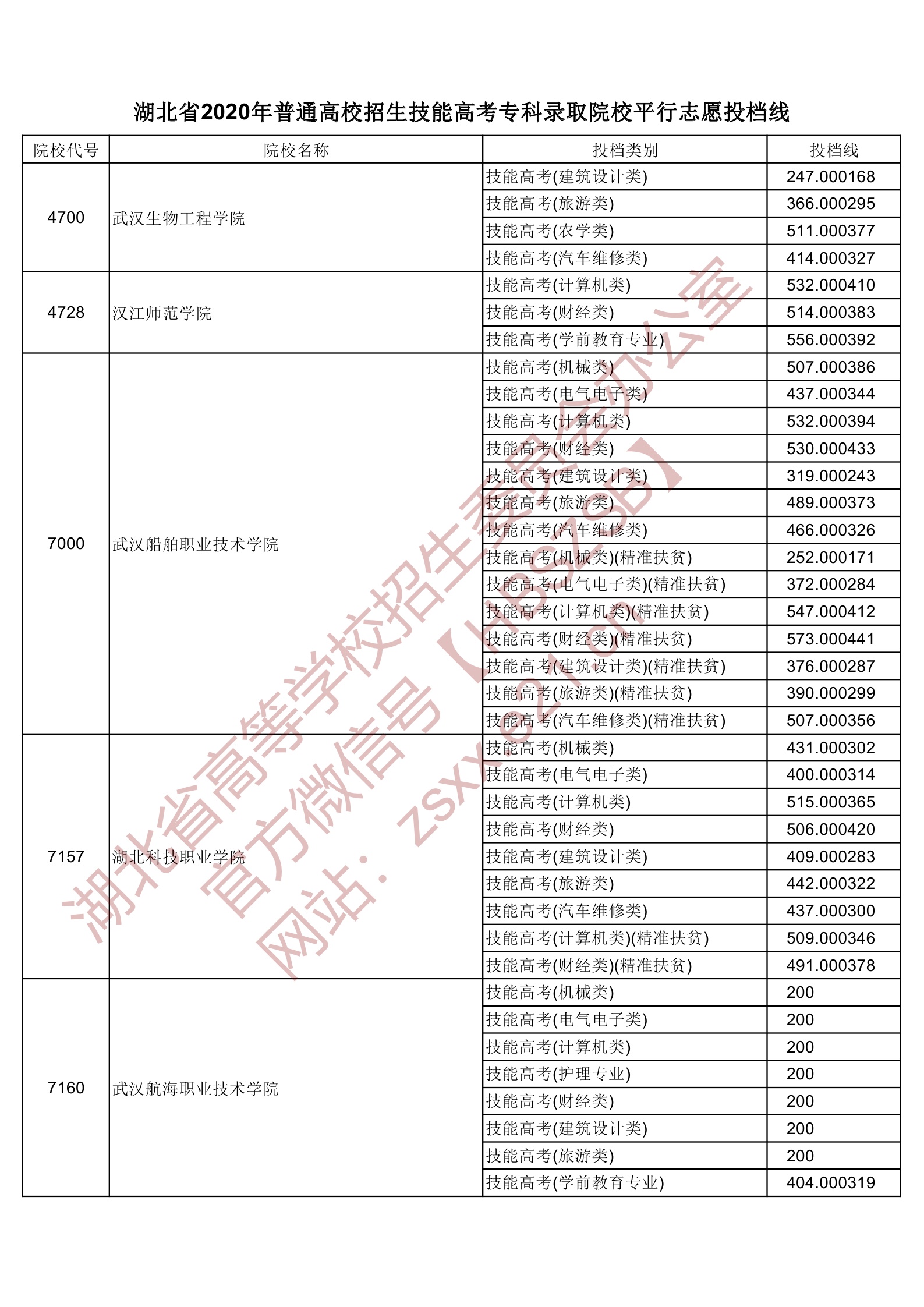 湖北省2020年普通高校招生技能高考专科录取院校平行志愿投档线

| 院校代号 | 院校名称 | 投档类别 | 投档线 |
|---|---|---|---|
| 4700 | 武汉生物工程学院 | 技能高考(建筑设计类) | 247.000168 |
| | | 技能高考(旅游类) | 366.000295 |
| | | 技能高考(农学类) | 511.000377 |
| | | 技能高考(汽车维修类) | 414.000327 |
| 4728 | 汉江师范学院 | 技能高考(计算机类) | 532.000410 |
| | | 技能高考(财经类) | 514.000383 |
| | | 技能高考(学前教育专业) | 556.000392 |
| 7000 | 武汉船舶职业技术学院 | 技能高考(机械类) | 507.000386 |
| | | 技能高考(电气电子类) | 437.000344 |
| | | 技能高考(计算机类) | 532.000394 |
| | | 技能高考(财经类) | 530.000433 |
| | | 技能高考(建筑设计类) | 319.000243 |
| | | 技能高考(旅游类) | 489.000373 |
| | | 技能高考(汽车维修类) | 466.000326 |
| | | 技能高考(机械类)(精准扶贫) | 252.000171 |
| | | 技能高考(电气电子类)(精准扶贫) | 372.000284 |
| | | 技能高考(计算机类)(精准扶贫) | 547.000412 |
| | | 技能高考(财经类)(精准扶贫) | 573.000441 |
| | | 技能高考(建筑设计类)(精准扶贫) | 376.000287 |
| | | 技能高考(旅游类)(精准扶贫) | 390.000299 |
| | | 技能高考(汽车维修类)(精准扶贫) | 507.000356 |
| 7157 | 湖北科技职业学院 | 技能高考(机械类) | 431.000302 |
| | | 技能高考(电气电子类) | 400.000314 |
| | | 技能高考(计算机类) | 515.000365 |
| | | 技能高考(财经类) | 506.000420 |
| | | 技能高考(建筑设计类) | 409.000283 |
| | | 技能高考(旅游类) | 442.000322 |
| | | 技能高考(汽车维修类) | 437.000300 |
| | | 技能高考(计算机类)(精准扶贫) | 509.000346 |
| | | 技能高考(财经类)(精准扶贫) | 491.000378 |
| 7160 | 武汉航海职业技术学院 | 技能高考(机械类) | 200 |
| | | 技能高考(电气电子类) | 200 |
| | | 技能高考(计算机类) | 200 |
| | | 技能高考(护理专业) | 200 |
| | | 技能高考(财经类) | 200 |
| | | 技能高考(建筑设计类) | 200 |
| | | 技能高考(旅游类) | 200 |
| | | 技能高考(学前教育专业) | 404.000319 |

湖北省高等学校招生委员会办公室
官方微信号【HBSZSB】
网站：zsxx.e21.cn